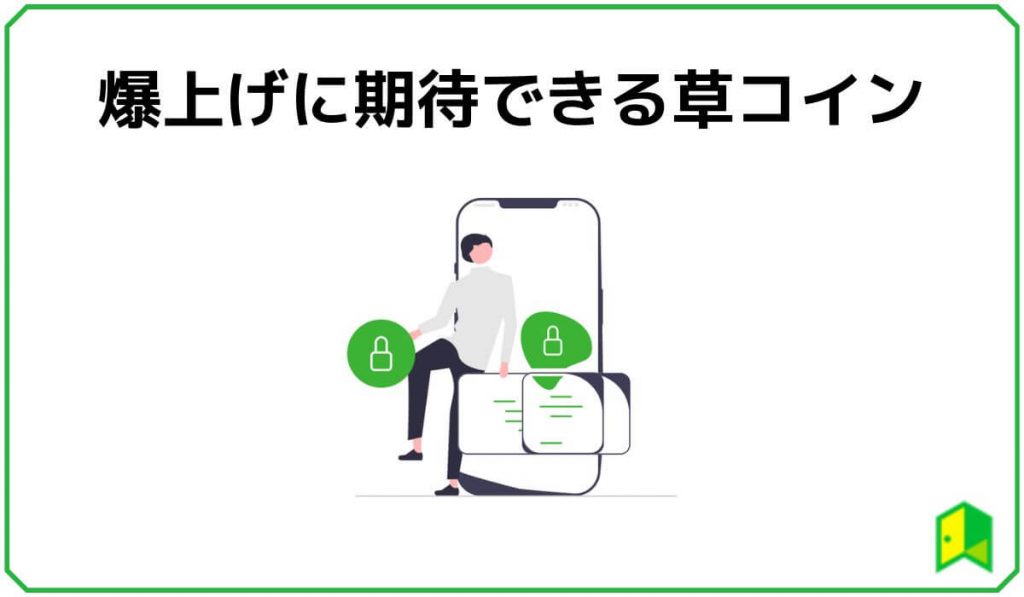 爆上げに期待できる草コイン